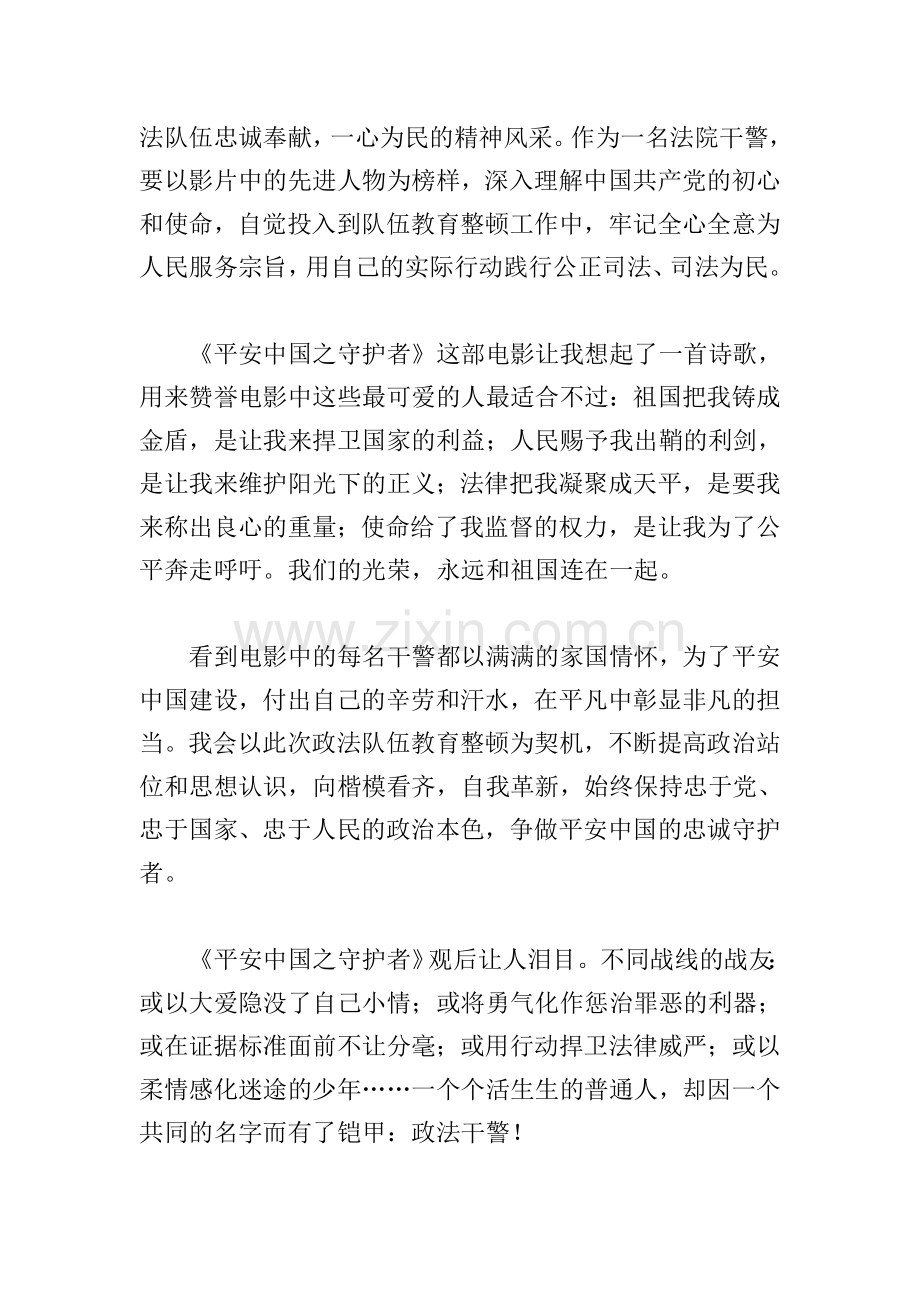 法队伍忠诚奉献，一心为民的精神风采。作为一名法院干警，要以影片中的先进人物为榜样，深入理解中国共产党的初心和使命，自觉投入到队伍教育整顿工作中，牢记全心全意为人民服务宗旨，用自己的实际行动践行公正司法、司法为民。

《平安中国之守护者》这部电影让我想起了一首诗歌，用来赞誉电影中这些最可爱的人最适合不过：祖国把我铸成金盾，是让我来捍卫国家的利益；人民赐予我出鞘的利剑，是让我来维护阳光下的正义；法律把我凝聚成天平，是要我来称出良心的重量；使命给了我监督的权力，是让我为了公平奔走呼吁。我们的光荣，永远和祖国连在一起。

看到电影中的每名干警都以满满的家国情怀，为了平安中国建设，付出自己的辛劳和汗水，在平凡中彰显非凡的担当。我会以此次政法队伍教育整顿为契机，不断提高政治站位和思想认识，向楷模看齐，自我革新，始终保持忠于党、忠于国家、忠于人民的政治本色，争做平安中国的忠诚守护者。

《平安中国之守护者》观后让人泪目。不同战线的战友：或以大爱隐没了自己小情；或将勇气化作惩治罪恶的利器；或在证据标准面前不让分毫；或用行动捍卫法律威严；或以柔情感化迷途的少年……一个个活生生的普通人，却因一个共同的名字而有了铠甲：政法干警！

www.zixin.com.cn